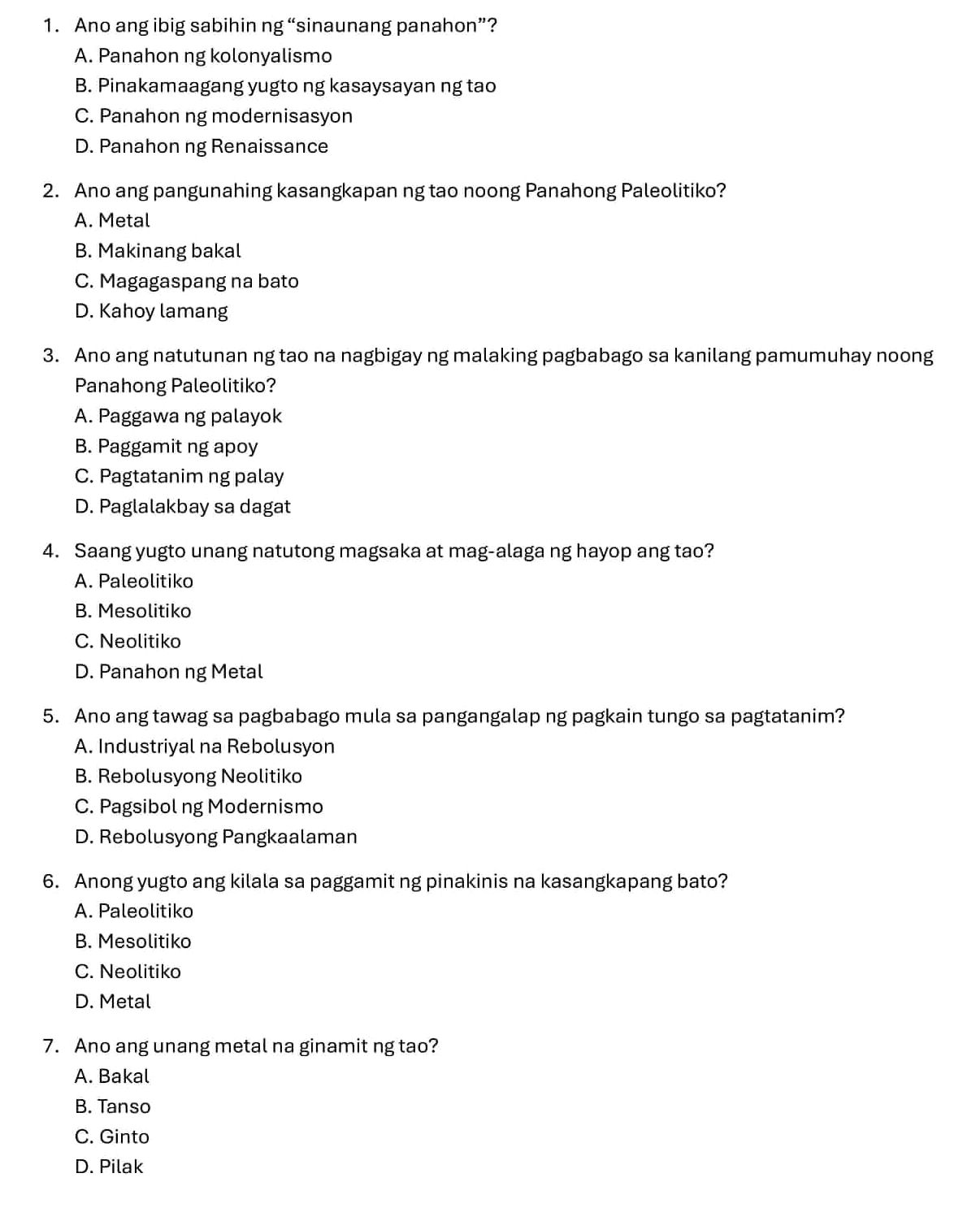 1. Ano ang ibig sabihin ng "sinaunang panahon"?
A. Panahon ng kolonyalismo
B. Pinakamaagang yugto ng kasaysayan ng tao
C. Panahon ng modernisasyon
D. Panahon ng Renaissance

2. Ano ang pangunahing kasangkapan ng tao noong Panahong Paleolitiko?
A. Metal
B. Makinang bakal
C. Magagaspang na bato
D. Kahoy lamang

3. Ano ang natutunan ng tao na nagbigay ng malaking pagbabago sa kanilang pamumuhay noong Panahong Paleolitiko?
A. Paggawa ng palayok
B. Paggamit ng apoy
C. Pagtatanim ng palay
D. Paglalakbay sa dagat

4. Saang yugto unang natutong magsaka at mag-alaga ng hayop ang tao?
A. Paleolitiko
B. Mesolitiko
C. Neolitiko
D. Panahon ng Metal

5. Ano ang tawag sa pagbabago mula sa pangangalap ng pagkain tungo sa pagtatanim?
A. Industriyal na Rebolusyon
B. Rebolusyong Neolitiko
C. Pagsibol ng Modernismo
D. Rebolusyong Pangkaalaman

6. Anong yugto ang kilala sa paggamit ng pinakinis na kasangkapang bato?
A. Paleolitiko
B. Mesolitiko
C. Neolitiko
D. Metal

7. Ano ang unang metal na ginamit ng tao?
A. Bakal
B. Tanso
C. Ginto
D. Pilak